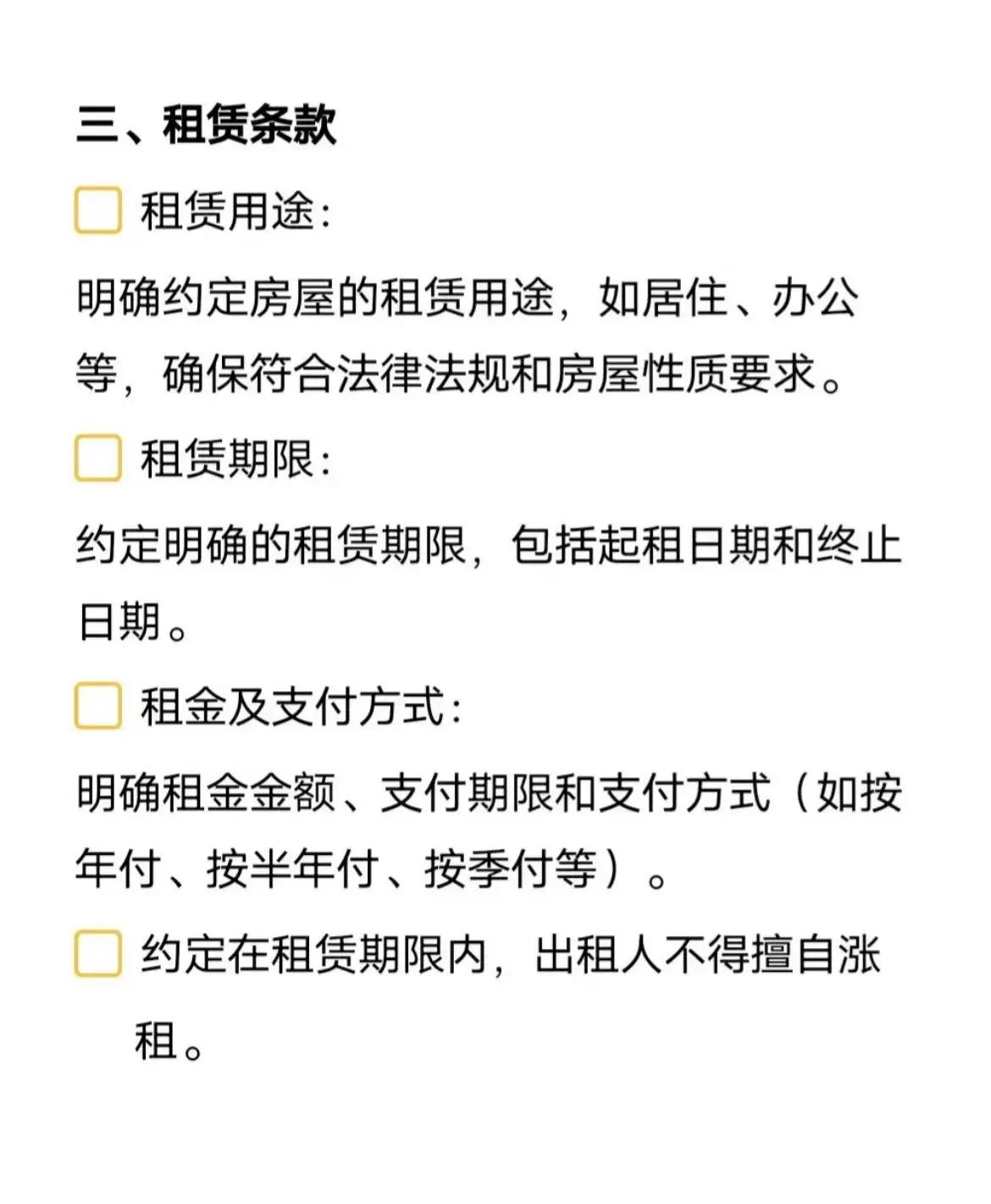 三、租赁条款

☐ 租赁用途:

明确约定房屋的租赁用途，如居住、办公等，确保符合法律法规和房屋性质要求。

☐ 租赁期限:

约定明确的租赁期限，包括起租日期和终止日期。

☐ 租金及支付方式:

明确租金金额、支付期限和支付方式（如按年付、按半年付、按季付等）。

☐ 约定在租赁期限内，出租人不得擅自涨租。